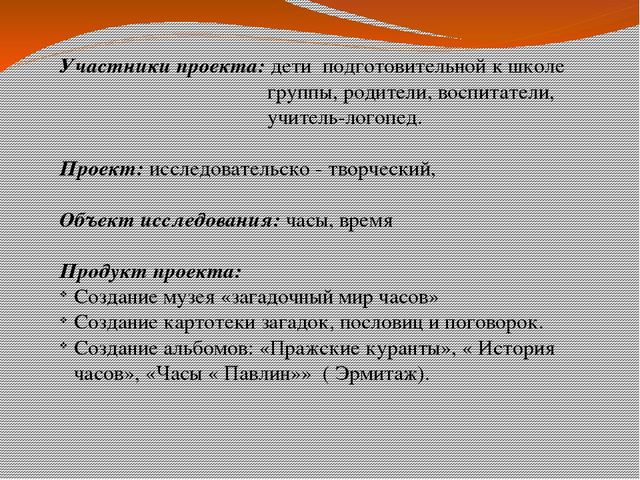 Участники проекта: дети подготовительной к школе группы, родители, воспитатели, учитель-логопед.

Проект: исследовательско - творческий,

Объект исследования: часы, время

Продукт проекта:
* Создание музея «загадочный мир часов»
* Создание картотеки загадок, пословиц и поговорок.
* Создание альбомов: «Пражские куранты», « История часов», «Часы « Павлин»» ( Эрмитаж).